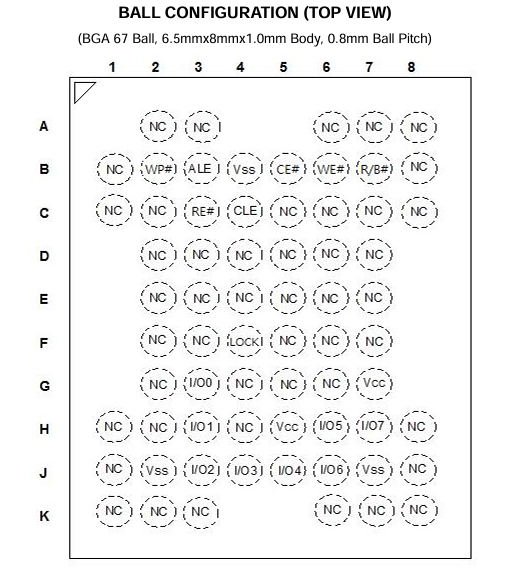 BALL CONFIGURATION (TOP VIEW)

(BGA 67 Ball, 6.5mmx8mmx1.0mm Body, 0.8mm Ball Pitch)

| | 1 | 2 | 3 | 4 | 5 | 6 | 7 | 8 |
|---|---|---|---|---|---|---|---|---|
| A | | NC | NC | | | NC | NC | NC |
| B | NC | WP# | ALE | Vss | CE# | WE# | R/B# | NC |
| C | NC | NC | RE# | CLE | NC | NC | NC | NC |
| D | | NC | NC | NC | NC | NC | NC | |
| E | | NC | NC | NC | NC | NC | NC | |
| F | | NC | NC | LOCK | NC | NC | NC | |
| G | | NC | I/O0 | NC | NC | NC | Vcc | |
| H | NC | NC | I/O1 | NC | Vcc | I/O5 | I/O7 | NC |
| J | NC | Vss | I/O2 | I/O3 | I/O4 | I/O6 | Vss | NC |
| K | NC | NC | NC | | | NC | NC | NC |